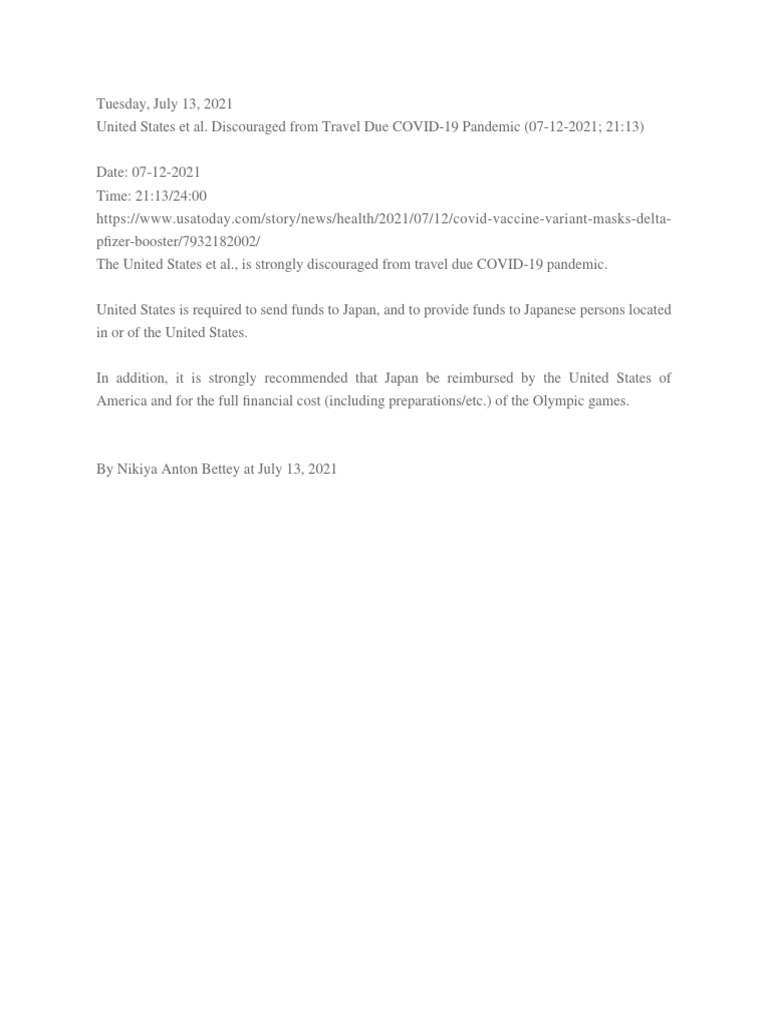 Tuesday, July 13, 2021
United States et al. Discouraged from Travel Due COVID-19 Pandemic (07-12-2021; 21:13)

Date: 07-12-2021
Time: 21:13/24:00
https://www.usatoday.com/story/news/health/2021/07/12/covid-vaccine-variant-masks-delta-pfizer-booster/7932182002/
The United States et al., is strongly discouraged from travel due COVID-19 pandemic.

United States is required to send funds to Japan, and to provide funds to Japanese persons located in or of the United States.

In addition, it is strongly recommended that Japan be reimbursed by the United States of America and for the full financial cost (including preparations/etc.) of the Olympic games.

By Nikiya Anton Bettey at July 13, 2021